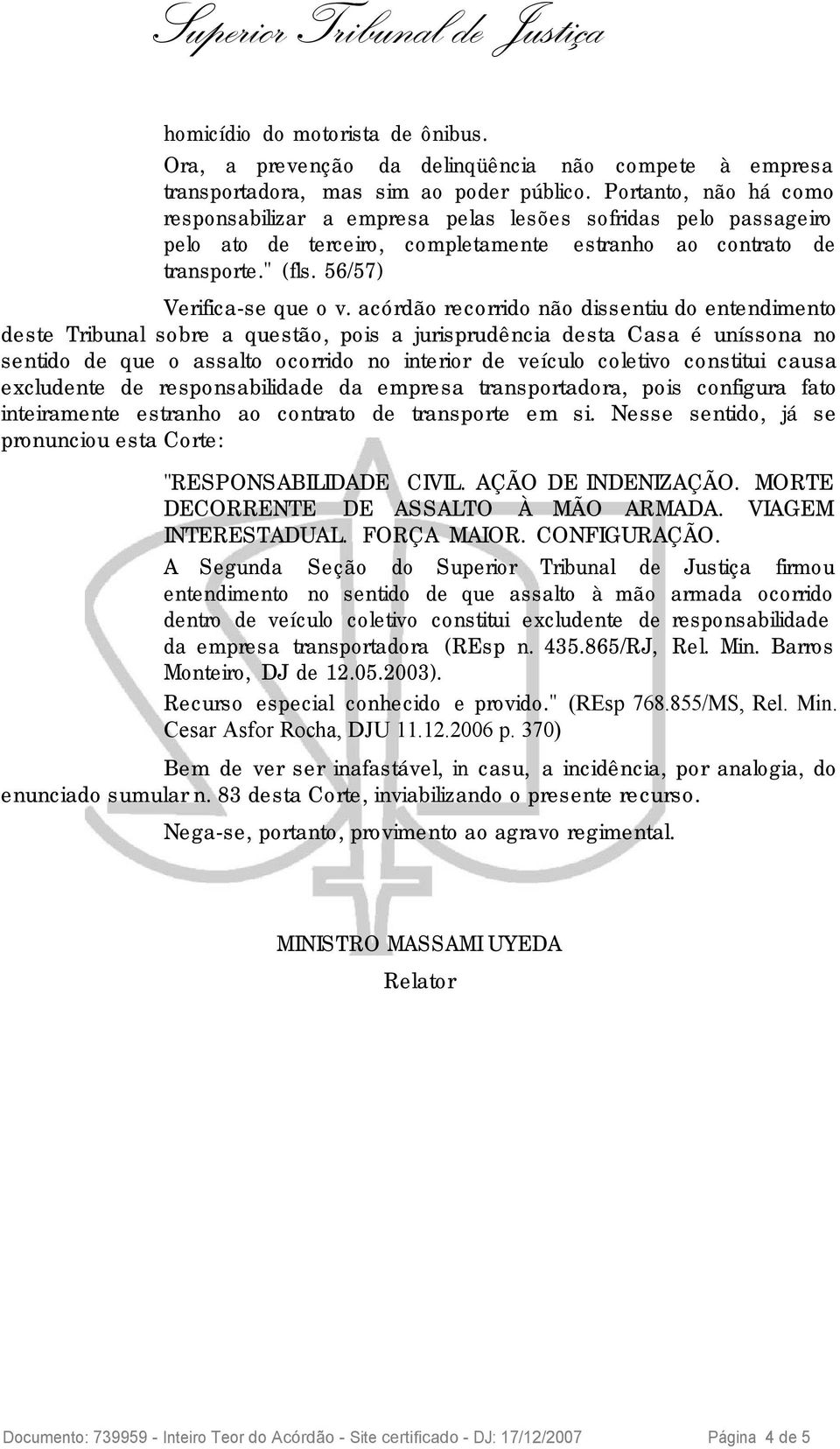 Superior Tribunal de Justiça

homicídio do motorista de ônibus.

Ora, a prevenção da delinqüência não compete à empresa transportadora, mas sim ao poder público. Portanto, não há como responsabilizar a empresa pelas lesões sofridas pelo passageiro pelo ato de terceiro, completamente estranho ao contrato de transporte." (fls. 56/57)

Verifica-se que o v. acórdão recorrido não dissentiu do entendimento deste Tribunal sobre a questão, pois a jurisprudência desta Casa é uníssona no sentido de que o assalto ocorrido no interior de veículo coletivo constitui causa excludente de responsabilidade da empresa transportadora, pois configura fato inteiramente estranho ao contrato de transporte em si. Nesse sentido, já se pronunciou esta Corte:

"RESPONSABILIDADE CIVIL. AÇÃO DE INDENIZAÇÃO. MORTE DECORRENTE DE ASSALTO À MÃO ARMADA. VIAGEM INTERESTADUAL. FORÇA MAIOR. CONFIGURAÇÃO.

A Segunda Seção do Superior Tribunal de Justiça firmou entendimento no sentido de que assalto à mão armada ocorrido dentro de veículo coletivo constitui excludente de responsabilidade da empresa transportadora (REsp n. 435.865/RJ, Rel. Min. Barros Monteiro, DJ de 12.05.2003).

Recurso especial conhecido e provido." (REsp 768.855/MS, Rel. Min. Cesar Asfor Rocha, DJU 11.12.2006 p. 370)

Bem de ver ser inafastável, in casu, a incidência, por analogia, do enunciado sumular n. 83 desta Corte, inviabilizando o presente recurso.

Nega-se, portanto, provimento ao agravo regimental.

MINISTRO MASSAMI UYEDA

Relator

Documento: 739959 - Inteiro Teor do Acórdão - Site certificado - DJ: 17/12/2007 Página 4 de 5